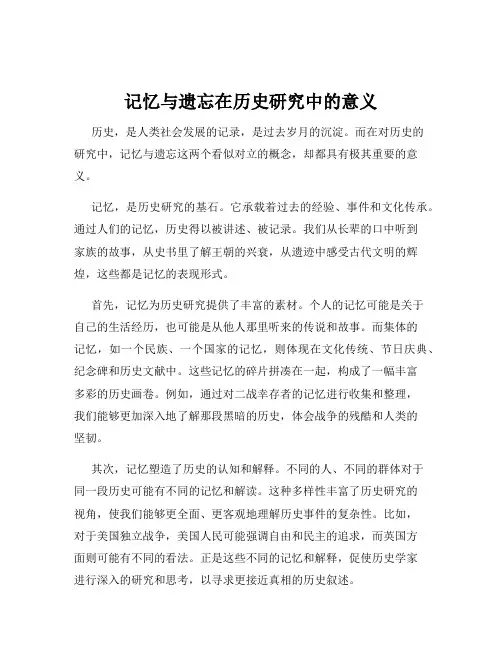 记忆与遗忘在历史研究中的意义

历史，是人类社会发展的记录，是过去岁月的沉淀。而在对历史的研究中，记忆与遗忘这两个看似对立的概念，却都具有极其重要的意义。

记忆，是历史研究的基石。它承载着过去的经验、事件和文化传承。通过人们的记忆，历史得以被讲述、被记录。我们从长辈的口中听到家族的故事，从史书里了解王朝的兴衰，从遗迹中感受古代文明的辉煌，这些都是记忆的表现形式。

首先，记忆为历史研究提供了丰富的素材。个人的记忆可能是关于自己的生活经历，也可能是从他人那里听来的传说和故事。而集体的记忆，如一个民族、一个国家的记忆，则体现在文化传统、节日庆典、纪念碑和历史文献中。这些记忆的碎片拼凑在一起，构成了一幅丰富多彩的历史画卷。例如，通过对二战幸存者的记忆进行收集和整理，我们能够更加深入地了解那段黑暗的历史，体会战争的残酷和人类的坚韧。

其次，记忆塑造了历史的认知和解释。不同的人、不同的群体对于同一段历史可能有不同的记忆和解读。这种多样性丰富了历史研究的视角，使我们能够更全面、更客观地理解历史事件的复杂性。比如，对于美国独立战争，美国人民可能强调自由和民主的追求，而英国方面则可能有不同的看法。正是这些不同的记忆和解释，促使历史学家进行深入的研究和思考，以寻求更接近真相的历史叙述。